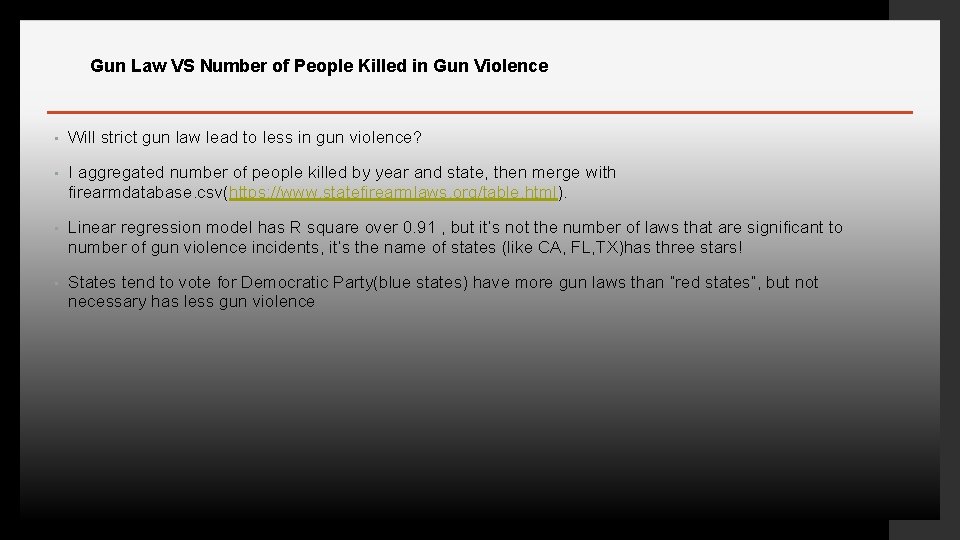 Gun Law VS Number of People Killed in Gun Violence

• Will strict gun law lead to less in gun violence?

• I aggregated number of people killed by year and state, then merge with firearmdatabase.csv(https://www.statefirearmlaws.org/table.html).

• Linear regression model has R square over 0.91 , but it's not the number of laws that are significant to number of gun violence incidents, it's the name of states (like CA, FL,TX)has three stars!

• States tend to vote for Democratic Party(blue states) have more gun laws than "red states", but not necessary has less gun violence